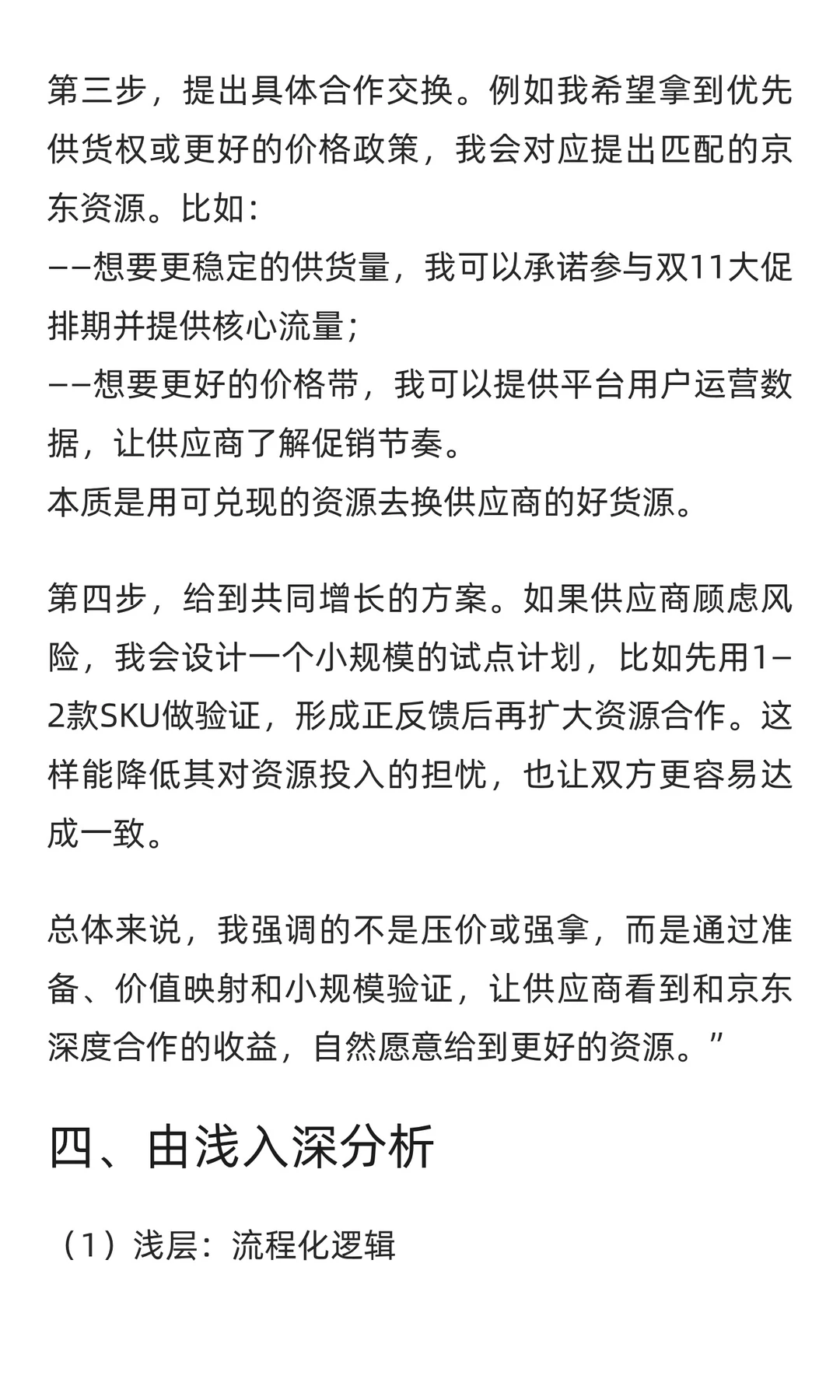 第三步，提出具体合作交换。例如我希望拿到优先供货权或更好的价格政策，我会对应提出匹配的京东资源。比如：
——想要更稳定的供货量，我可以承诺参与双11大促排期并提供核心流量；
——想要更好的价格带，我可以提供平台用户运营数据，让供应商了解促销节奏。
本质是用可兑现的资源去换供应商的好货源。

第四步，给到共同增长的方案。如果供应商顾虑风险，我会设计一个小规模的试点计划，比如先用1–2款SKU做验证，形成正反馈后再扩大资源合作。这样能降低其对资源投入的担忧，也让双方更容易达成一致。

总体来说，我强调的不是压价或强拿，而是通过准备、价值映射和小规模验证，让供应商看到和京东深度合作的收益，自然愿意给到更好的资源。”

四、由浅入深分析

（1）浅层：流程化逻辑